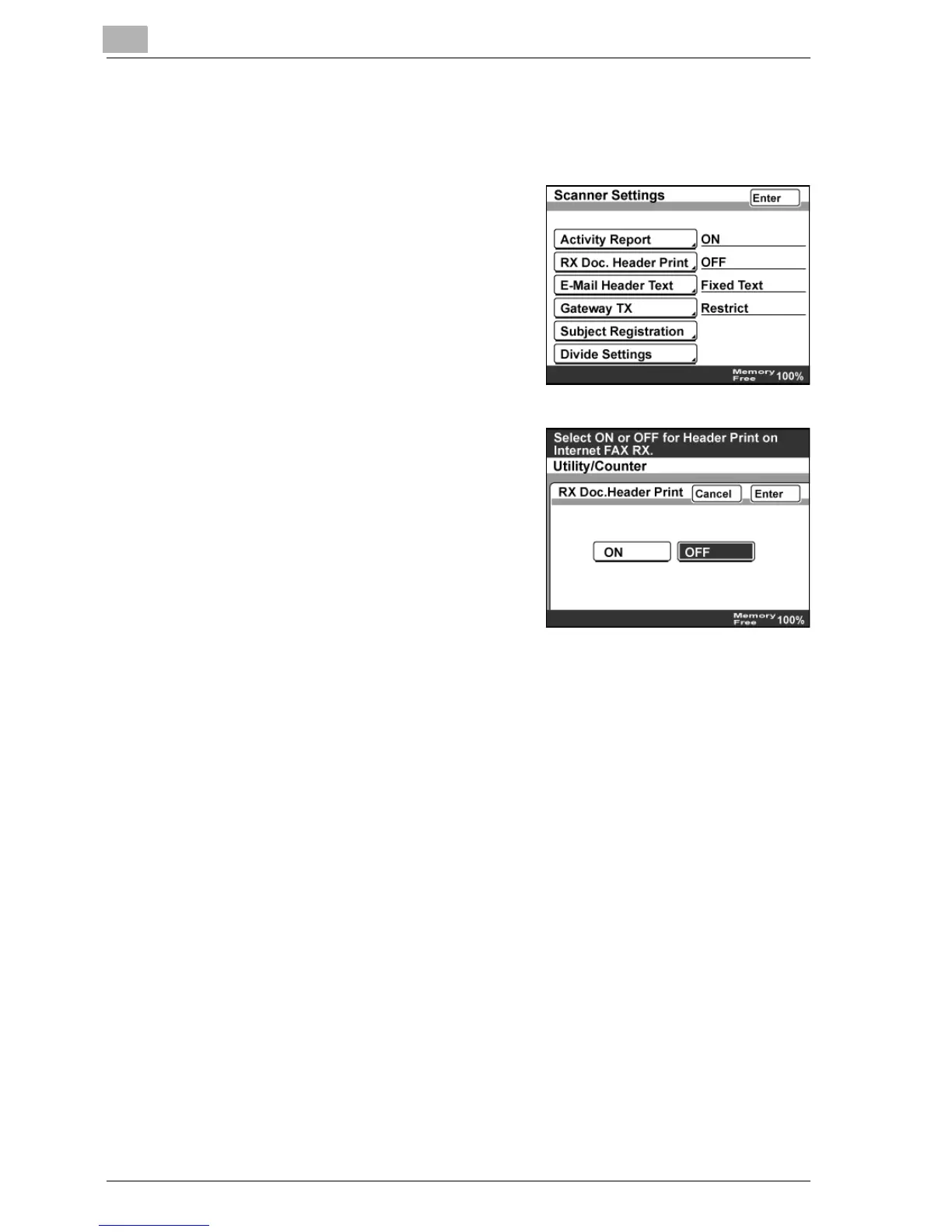 Scanner Settings
Enter

Activity Report
ON
RX Doc. Header Print
OFF
E-Mail Header Text
Fixed Text
Gateway TX
Restrict
Subject Registration
Divide Settings
Memory Free 100%

Select ON or OFF for Header Print on Internet FAX RX.
Utility/Counter
RX Doc.Header Print
Cancel
Enter
ON
OFF
Memory Free 100%